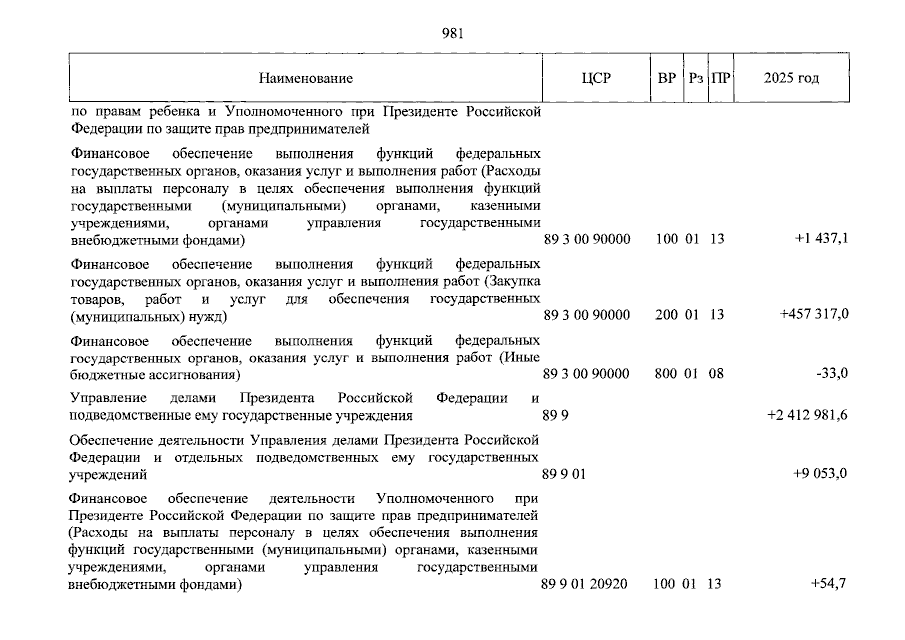 981

| Наименование | ЦСР | ВР | Рз | ПР | 2025 год |
|---|---|---|---|---|---|
| по правам ребенка и Уполномоченного при Президенте Российской Федерации по защите прав предпринимателей | | | | | |
| Финансовое обеспечение выполнения функций федеральных государственных органов, оказания услуг и выполнения работ (Расходы на выплаты персоналу в целях обеспечения выполнения функций государственными (муниципальными) органами, казенными учреждениями, органами управления государственными внебюджетными фондами) | 89 3 00 90000 | 100 | 01 | 13 | +1 437,1 |
| Финансовое обеспечение выполнения функций федеральных государственных органов, оказания услуг и выполнения работ (Закупка товаров, работ и услуг для обеспечения государственных (муниципальных) нужд) | 89 3 00 90000 | 200 | 01 | 13 | +457 317,0 |
| Финансовое обеспечение выполнения функций федеральных государственных органов, оказания услуг и выполнения работ (Иные бюджетные ассигнования) | 89 3 00 90000 | 800 | 01 | 08 | -33,0 |
| Управление делами Президента Российской Федерации и подведомственные ему государственные учреждения | 89 9 | | | | +2 412 981,6 |
| Обеспечение деятельности Управления делами Президента Российской Федерации и отдельных подведомственных ему государственных учреждений | 89 9 01 | | | | +9 053,0 |
| Финансовое обеспечение деятельности Уполномоченного при Президенте Российской Федерации по защите прав предпринимателей (Расходы на выплаты персоналу в целях обеспечения выполнения функций государственными (муниципальными) органами, казенными учреждениями, органами управления государственными внебюджетными фондами) | 89 9 01 20920 | 100 | 01 | 13 | +54,7 |